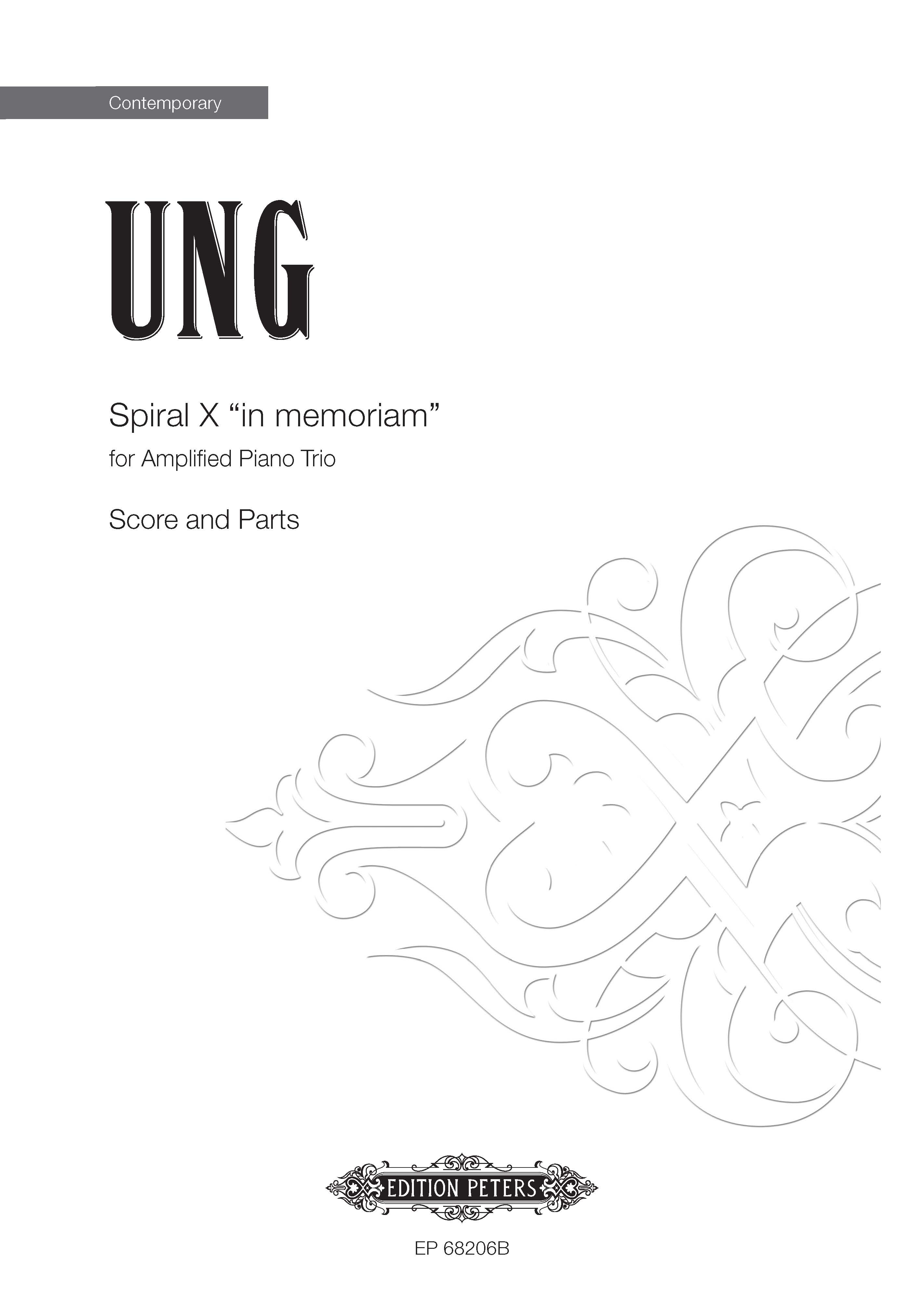 Contemporary

UNG

Spiral X “in memoriam”

for Amplified Piano Trio

Score and Parts

EDITION PETERS

EP 68206B